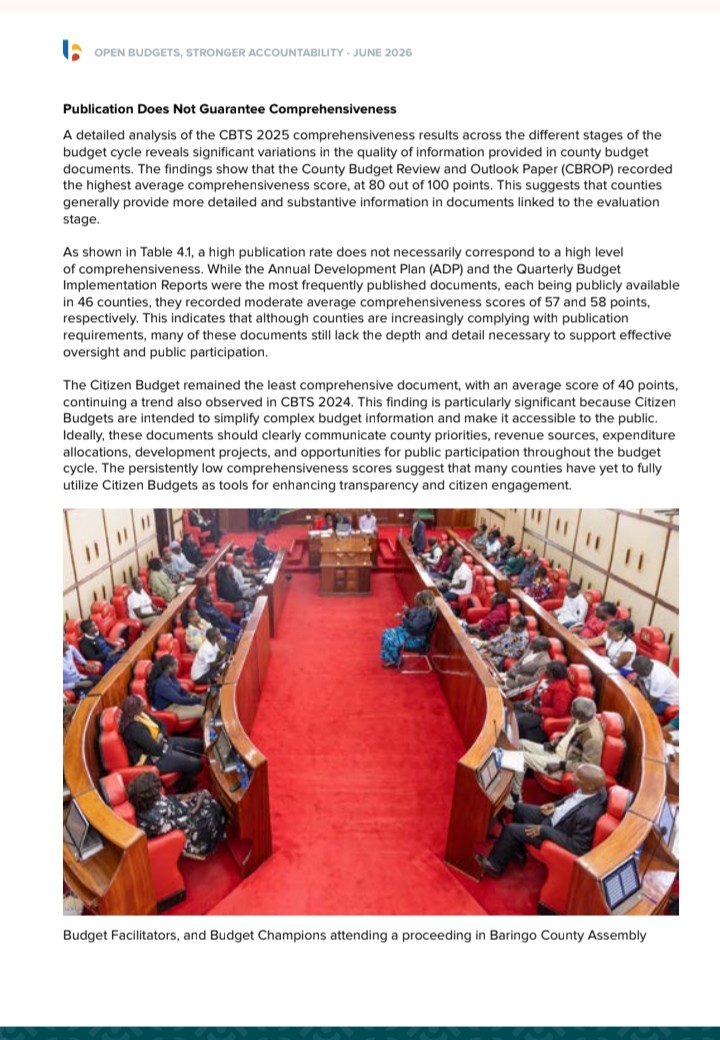 OPEN BUDGETS, STRONGER ACCOUNTABILITY - JUNE 2026

Publication Does Not Guarantee Comprehensiveness

A detailed analysis of the CBTS 2025 comprehensiveness results across the different stages of the budget cycle reveals significant variations in the quality of information provided in county budget documents. The findings show that the County Budget Review and Outlook Paper (CBROP) recorded the highest average comprehensiveness score, at 80 out of 100 points. This suggests that counties generally provide more detailed and substantive information in documents linked to the evaluation stage.

As shown in Table 4.1, a high publication rate does not necessarily correspond to a high level of comprehensiveness. While the Annual Development Plan (ADP) and the Quarterly Budget Implementation Reports were the most frequently published documents, each being publicly available in 46 counties, they recorded moderate average comprehensiveness scores of 57 and 58 points, respectively. This indicates that although counties are increasingly complying with publication requirements, many of these documents still lack the depth and detail necessary to support effective oversight and public participation.

The Citizen Budget remained the least comprehensive document, with an average score of 40 points, continuing a trend also observed in CBTS 2024. This finding is particularly significant because Citizen Budgets are intended to simplify complex budget information and make it accessible to the public. Ideally, these documents should clearly communicate county priorities, revenue sources, expenditure allocations, development projects, and opportunities for public participation throughout the budget cycle. The persistently low comprehensiveness scores suggest that many counties have yet to fully utilize Citizen Budgets as tools for enhancing transparency and citizen engagement.

Budget Facilitators, and Budget Champions attending a proceeding in Baringo County Assembly